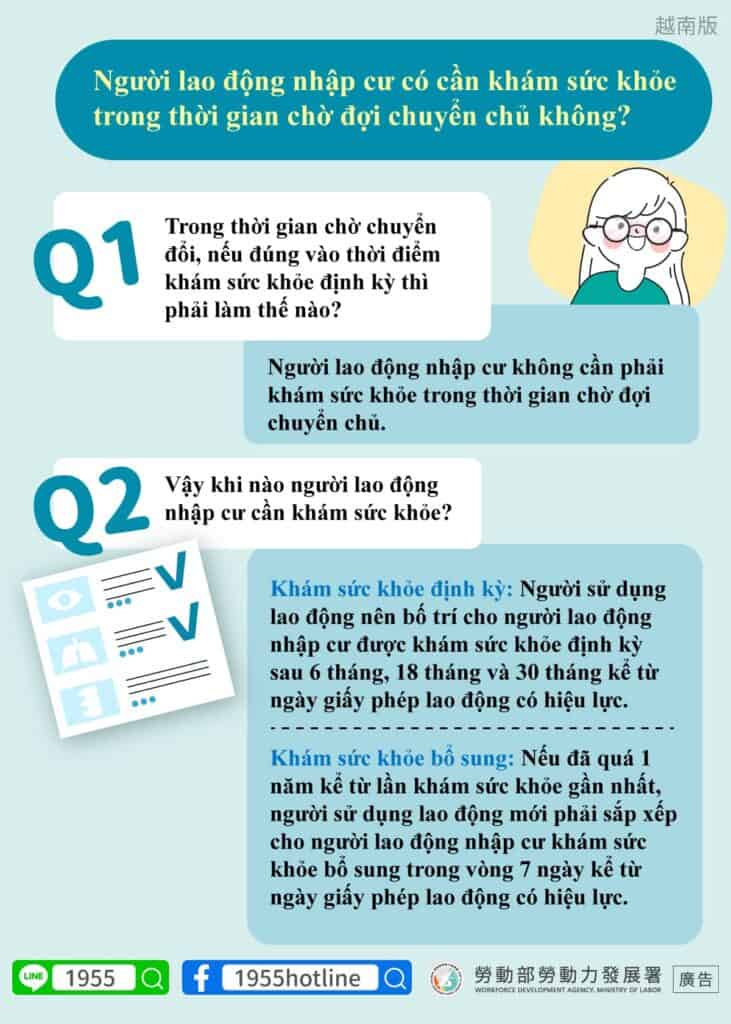 越南版

Người lao động nhập cư có cần khám sức khỏe trong thời gian chờ đợi chuyển chủ không?

Q1

Trong thời gian chờ chuyển đổi, nếu đúng vào thời điểm khám sức khỏe định kỳ thì phải làm thế nào?

Người lao động nhập cư không cần phải khám sức khỏe trong thời gian chờ đợi chuyển chủ.

Q2

Vậy khi nào người lao động nhập cư cần khám sức khỏe?

Khám sức khỏe định kỳ: Người sử dụng lao động nên bố trí cho người lao động nhập cư được khám sức khỏe định kỳ sau 6 tháng, 18 tháng và 30 tháng kể từ ngày giấy phép lao động có hiệu lực.

Khám sức khỏe bổ sung: Nếu đã quá 1 năm kể từ lần khám sức khỏe gần nhất, người sử dụng lao động mới phải sắp xếp cho người lao động nhập cư khám sức khỏe bổ sung trong vòng 7 ngày kể từ ngày giấy phép lao động có hiệu lực.

LINE 1955

1955hotline

勞動部勞動力發展署
WORKFORCE DEVELOPMENT AGENCY, MINISTRY OF LABOR

廣告